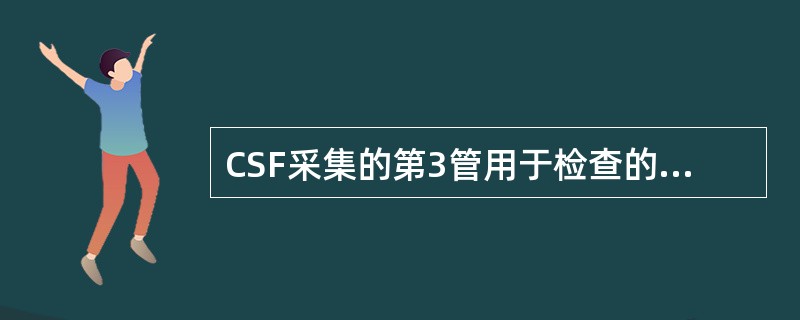 CSF采集的第3管用于检查的...